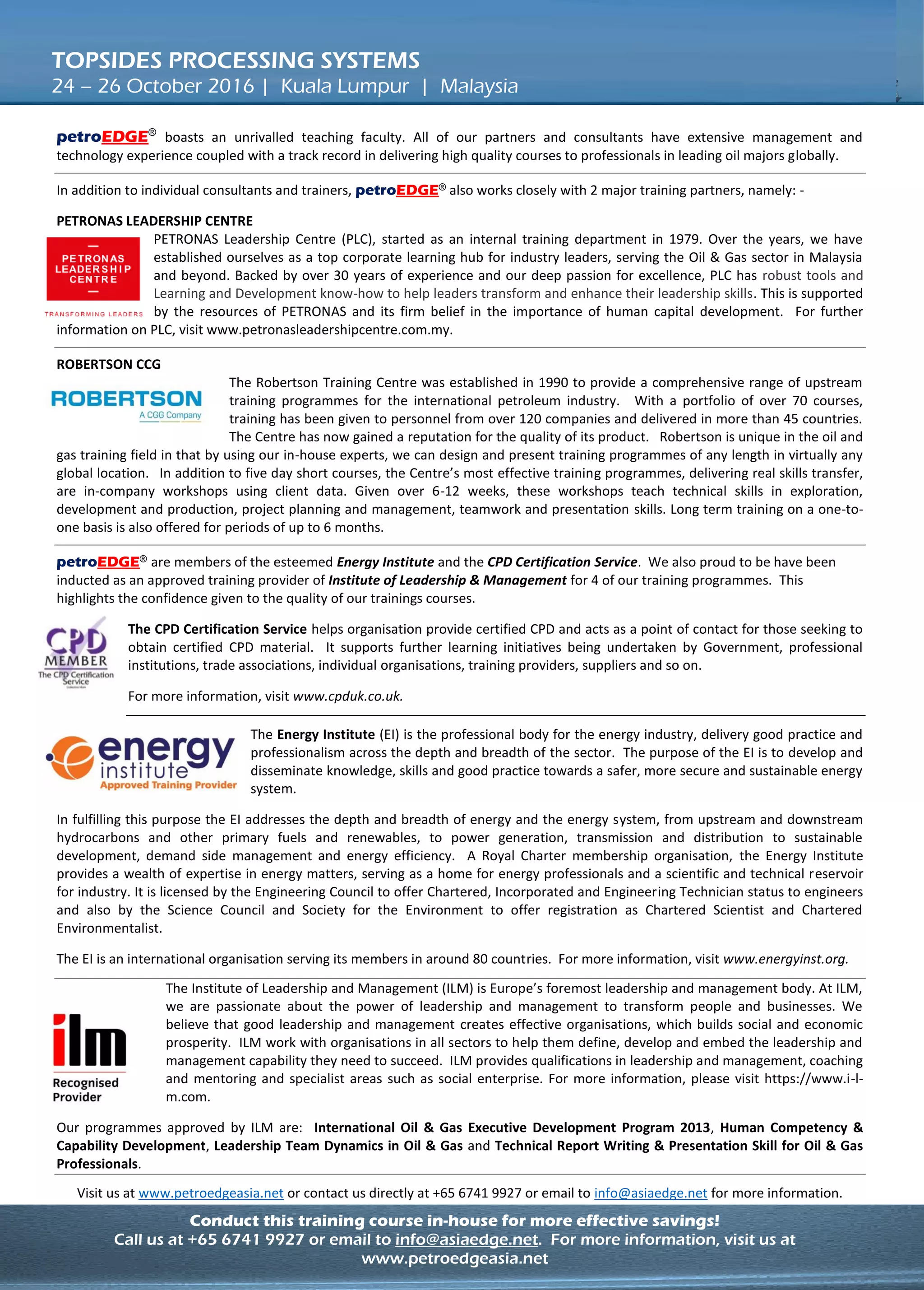 TOPSIDES PROCESSING SYSTEMS
24 – 26 October 2016 | Kuala Lumpur | Malaysia

petroEDGE® boasts an unrivalled teaching faculty. All of our partners and consultants have extensive management and technology experience coupled with a track record in delivering high quality courses to professionals in leading oil majors globally.

In addition to individual consultants and trainers, petroEDGE® also works closely with 2 major training partners, namely: -

PETRONAS LEADERSHIP CENTRE

PETRONAS LEADERSHIP CENTRE
TRANSFORMING LEADERS

PETRONAS Leadership Centre (PLC), started as an internal training department in 1979. Over the years, we have established ourselves as a top corporate learning hub for industry leaders, serving the Oil & Gas sector in Malaysia and beyond. Backed by over 30 years of experience and our deep passion for excellence, PLC has robust tools and Learning and Development know-how to help leaders transform and enhance their leadership skills. This is supported by the resources of PETRONAS and its firm belief in the importance of human capital development. For further information on PLC, visit www.petronasleadershipcentre.com.my.

ROBERTSON CCG

ROBERTSON
A CGG Company

The Robertson Training Centre was established in 1990 to provide a comprehensive range of upstream training programmes for the international petroleum industry. With a portfolio of over 70 courses, training has been given to personnel from over 120 companies and delivered in more than 45 countries. The Centre has now gained a reputation for the quality of its product. Robertson is unique in the oil and gas training field in that by using our in-house experts, we can design and present training programmes of any length in virtually any global location. In addition to five day short courses, the Centre's most effective training programmes, delivering real skills transfer, are in-company workshops using client data. Given over 6-12 weeks, these workshops teach technical skills in exploration, development and production, project planning and management, teamwork and presentation skills. Long term training on a one-to-one basis is also offered for periods of up to 6 months.

petroEDGE® are members of the esteemed Energy Institute and the CPD Certification Service. We also proud to be have been inducted as an approved training provider of Institute of Leadership & Management for 4 of our training programmes. This highlights the confidence given to the quality of our trainings courses.

CPD
MEMBER
The CPD Certification Service

The CPD Certification Service helps organisation provide certified CPD and acts as a point of contact for those seeking to obtain certified CPD material. It supports further learning initiatives being undertaken by Government, professional institutions, trade associations, individual organisations, training providers, suppliers and so on.

For more information, visit www.cpduk.co.uk.

energy institute
Approved Training Provider

The Energy Institute (EI) is the professional body for the energy industry, delivery good practice and professionalism across the depth and breadth of the sector. The purpose of the EI is to develop and disseminate knowledge, skills and good practice towards a safer, more secure and sustainable energy system.

In fulfilling this purpose the EI addresses the depth and breadth of energy and the energy system, from upstream and downstream hydrocarbons and other primary fuels and renewables, to power generation, transmission and distribution to sustainable development, demand side management and energy efficiency. A Royal Charter membership organisation, the Energy Institute provides a wealth of expertise in energy matters, serving as a home for energy professionals and a scientific and technical reservoir for industry. It is licensed by the Engineering Council to offer Chartered, Incorporated and Engineering Technician status to engineers and also by the Science Council and Society for the Environment to offer registration as Chartered Scientist and Chartered Environmentalist.

The EI is an international organisation serving its members in around 80 countries. For more information, visit www.energyinst.org.

ilm
Recognised Provider

The Institute of Leadership and Management (ILM) is Europe's foremost leadership and management body. At ILM, we are passionate about the power of leadership and management to transform people and businesses. We believe that good leadership and management creates effective organisations, which builds social and economic prosperity. ILM work with organisations in all sectors to help them define, develop and embed the leadership and management capability they need to succeed. ILM provides qualifications in leadership and management, coaching and mentoring and specialist areas such as social enterprise. For more information, please visit https://www.i-l-m.com.

Our programmes approved by ILM are: International Oil & Gas Executive Development Program 2013, Human Competency & Capability Development, Leadership Team Dynamics in Oil & Gas and Technical Report Writing & Presentation Skill for Oil & Gas Professionals.

Visit us at www.petroedgeasia.net or contact us directly at +65 6741 9927 or email to info@asiaedge.net for more information.

Conduct this training course in-house for more effective savings!
Call us at +65 6741 9927 or email to info@asiaedge.net. For more information, visit us at www.petroedgeasia.net